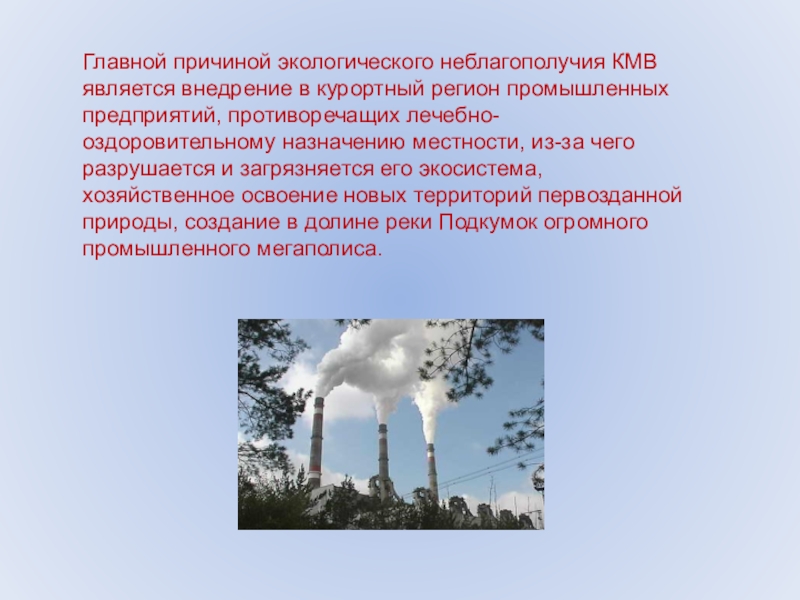 Главной причиной экологического неблагополучия КМВ является внедрение в курортный регион промышленных предприятий, противоречащих лечебно-оздоровительному назначению местности, из-за чего разрушается и загрязняется его экосистема, хозяйственное освоение новых территорий первозданной природы, создание в долине реки Подкумок огромного промышленного мегаполиса.